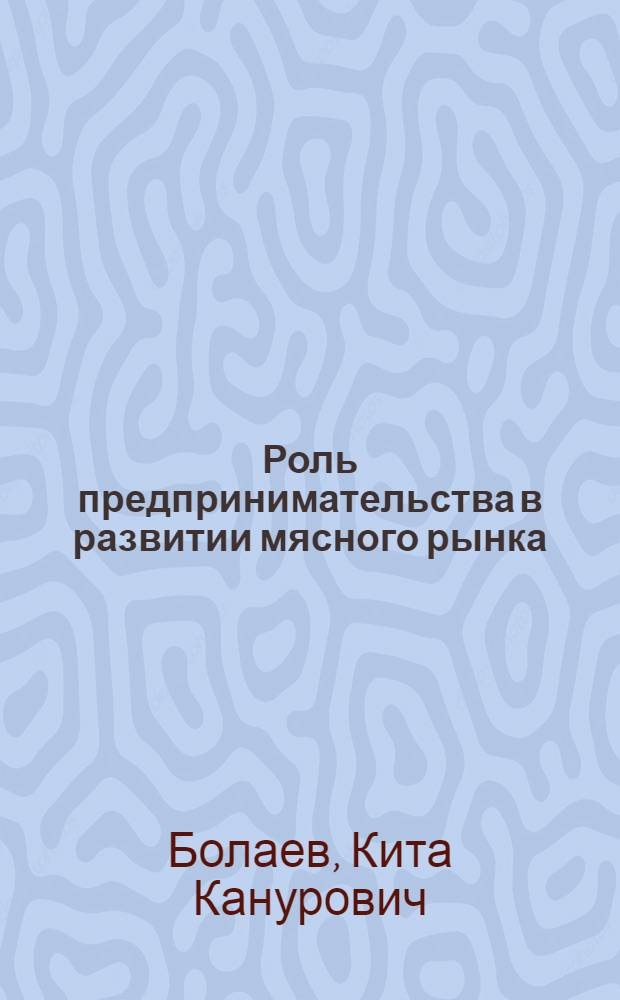 Роль предпринимательства в развитии мясного рынка

Болаев, Кита Канурович